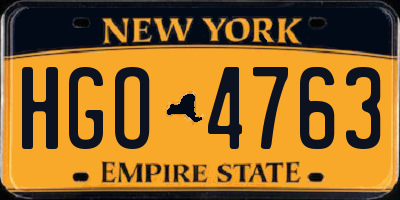 NEW YORK

HGO 4763

EMPIRE STATE